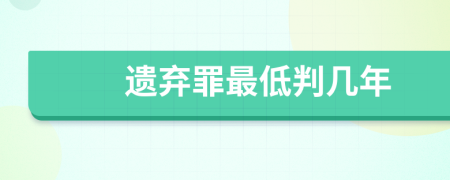 遗弃罪最低判几年